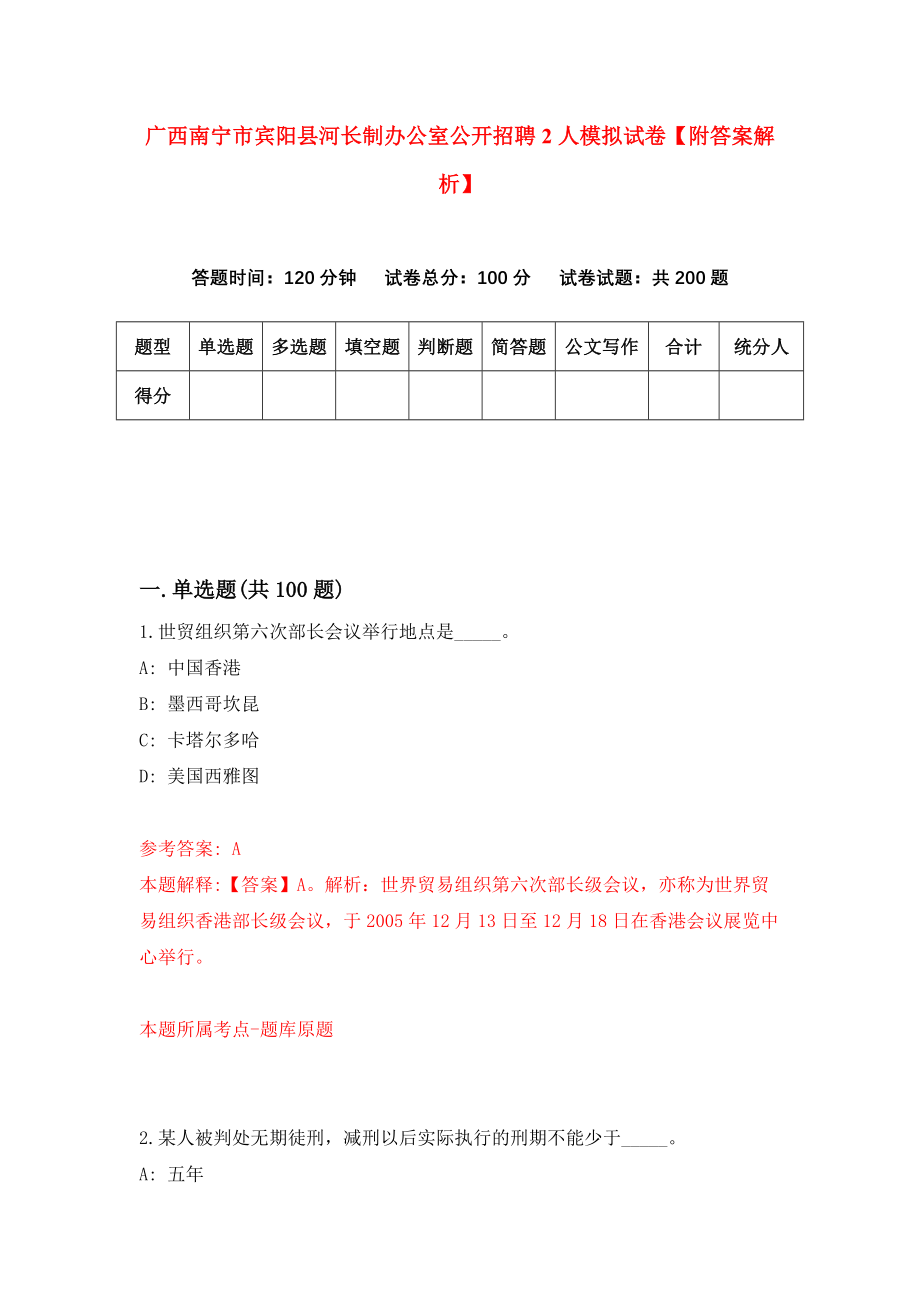 广西南宁市宾阳县河长制办公室公开招聘2人模拟试卷【附答案解析】

答题时间：120分钟　　试卷总分：100分　　试卷试题：共200题

| 题型 | 单选题 | 多选题 | 填空题 | 判断题 | 简答题 | 公文写作 | 合计 | 统分人 |
|---|---|---|---|---|---|---|---|---|
| 得分 | | | | | | | | |

一.单选题(共100题)

1.世贸组织第六次部长会议举行地点是_____。

A: 中国香港

B: 墨西哥坎昆

C: 卡塔尔多哈

D: 美国西雅图

参考答案: A

本题解释:【答案】A。解析：世界贸易组织第六次部长级会议，亦称为世界贸易组织香港部长级会议，于2005年12月13日至12月18日在香港会议展览中心举行。

本题所属考点-题库原题

2.某人被判处无期徒刑，减刑以后实际执行的刑期不能少于_____。

A: 五年